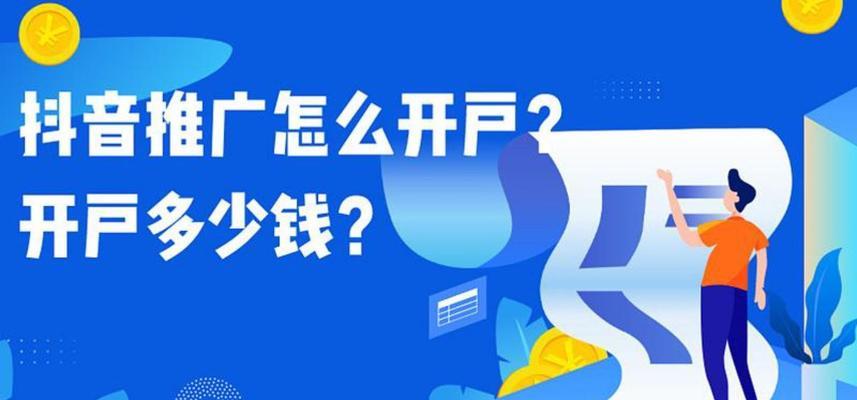 抖音推广怎么开户？
开户多少钱？